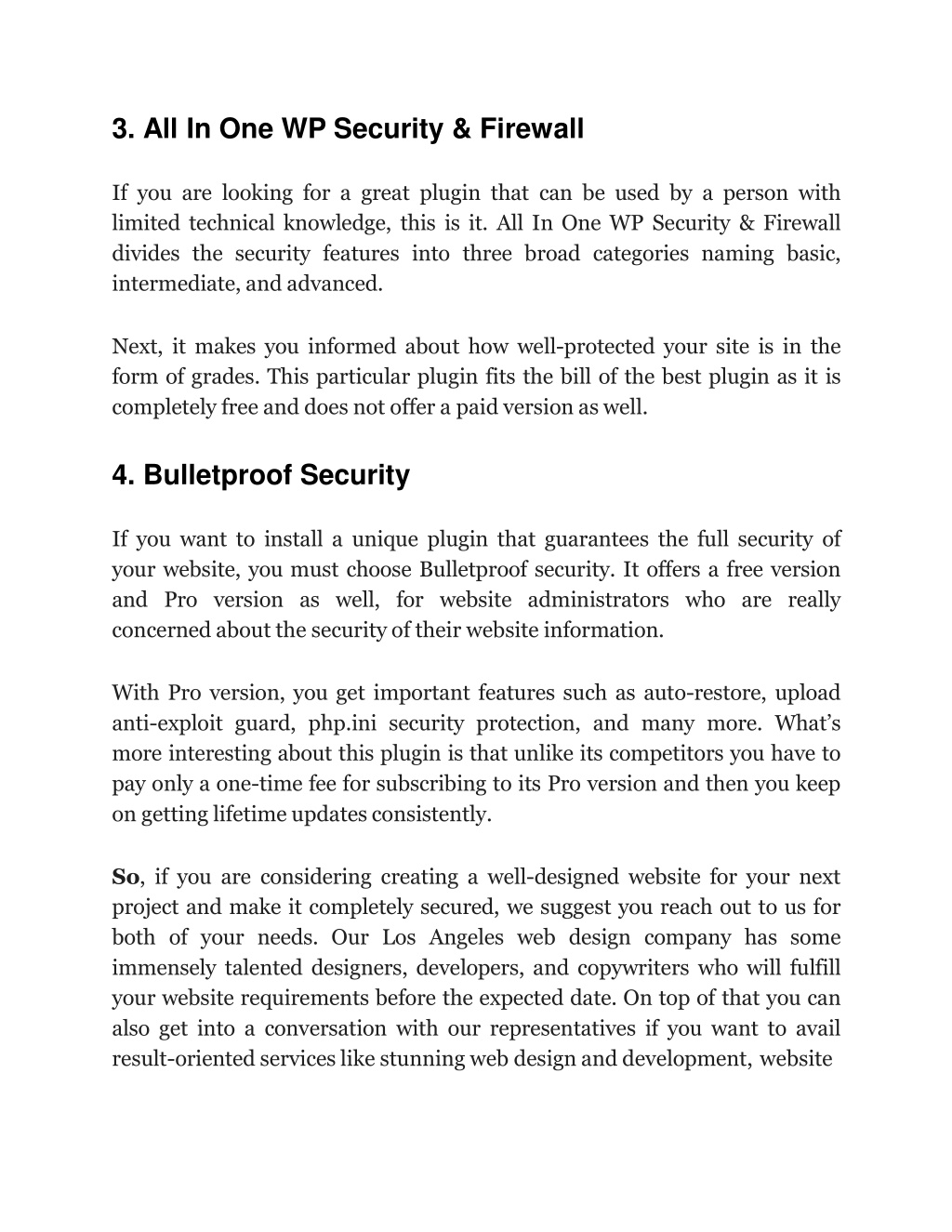 3. All In One WP Security & Firewall

If you are looking for a great plugin that can be used by a person with limited technical knowledge, this is it. All In One WP Security & Firewall divides the security features into three broad categories naming basic, intermediate, and advanced.

Next, it makes you informed about how well-protected your site is in the form of grades. This particular plugin fits the bill of the best plugin as it is completely free and does not offer a paid version as well.

4. Bulletproof Security

If you want to install a unique plugin that guarantees the full security of your website, you must choose Bulletproof security. It offers a free version and Pro version as well, for website administrators who are really concerned about the security of their website information.

With Pro version, you get important features such as auto-restore, upload anti-exploit guard, php.ini security protection, and many more. What's more interesting about this plugin is that unlike its competitors you have to pay only a one-time fee for subscribing to its Pro version and then you keep on getting lifetime updates consistently.

So, if you are considering creating a well-designed website for your next project and make it completely secured, we suggest you reach out to us for both of your needs. Our Los Angeles web design company has some immensely talented designers, developers, and copywriters who will fulfill your website requirements before the expected date. On top of that you can also get into a conversation with our representatives if you want to avail result-oriented services like stunning web design and development, website